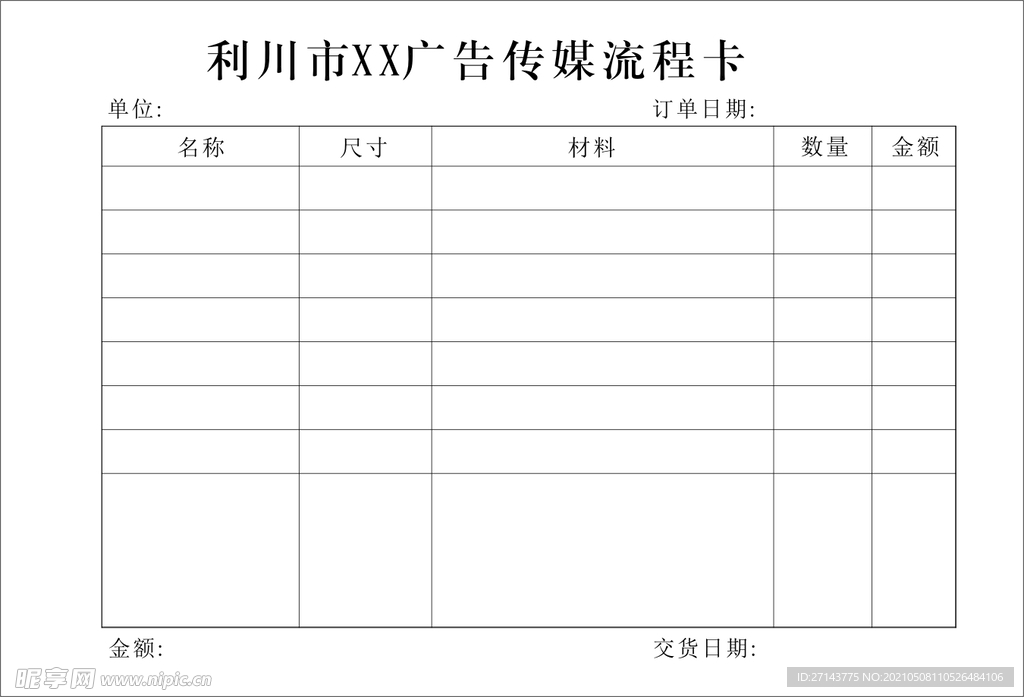 利川市XX广告传媒流程卡

单位:

订单日期:

| 名称 | 尺寸 | 材料 | 数量 | 金额 |
|---|---|---|---|---|
| | | | | |
| | | | | |
| | | | | |
| | | | | |
| | | | | |
| | | | | |
| | | | | |
| | | | | |

金额:

交货日期:

昵享网 www.nipic.cn

ID:27143775 NO:20210508110526484106